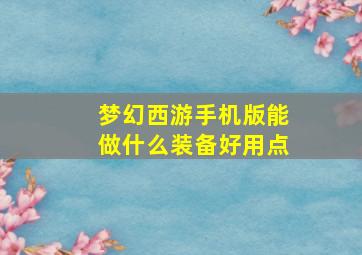 梦幻西游手机版能做什么装备好用点